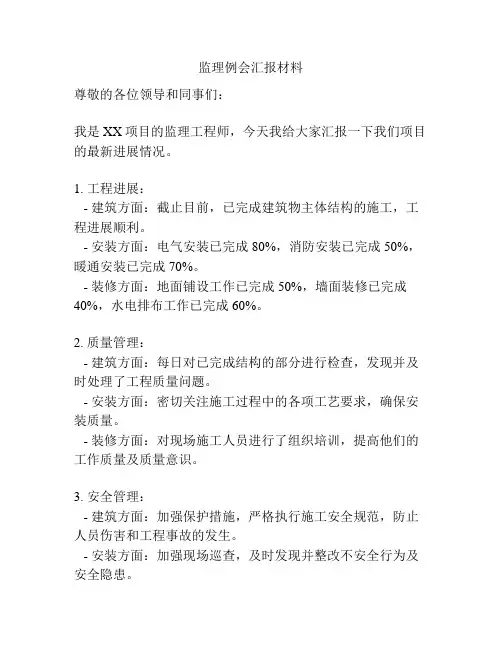 监理例会汇报材料

尊敬的各位领导和同事们：

我是 XX 项目的监理工程师，今天我给大家汇报一下我们项目的最新进展情况。

1. 工程进展：
- 建筑方面：截止目前，已完成建筑物主体结构的施工，工程进展顺利。
- 安装方面：电气安装已完成 80%，消防安装已完成 50%，暖通安装已完成 70%。
- 装修方面：地面铺设工作已完成 50%，墙面装修已完成 40%，水电排布工作已完成 60%。

2. 质量管理：
- 建筑方面：每日对已完成结构的部分进行检查，发现并及时处理了工程质量问题。
- 安装方面：密切关注施工过程中的各项工艺要求，确保安装质量。
- 装修方面：对现场施工人员进行了组织培训，提高他们的工作质量及质量意识。

3. 安全管理：
- 建筑方面：加强保护措施，严格执行施工安全规范，防止人员伤害和工程事故的发生。
- 安装方面：加强现场巡查，及时发现并整改不安全行为及安全隐患。